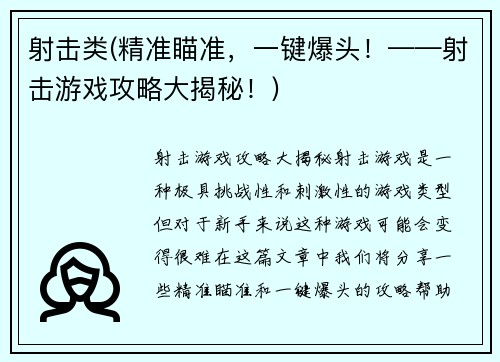 射击类(精准瞄准，一键爆头！——射击游戏攻略大揭秘！)

射击游戏攻略大揭秘射击游戏是一种极具挑战性和刺激性的游戏类型但对于新手来说这种游戏可能会变得很难在这篇文章中我们将分享一些精准瞄准和一键爆头的攻略帮助